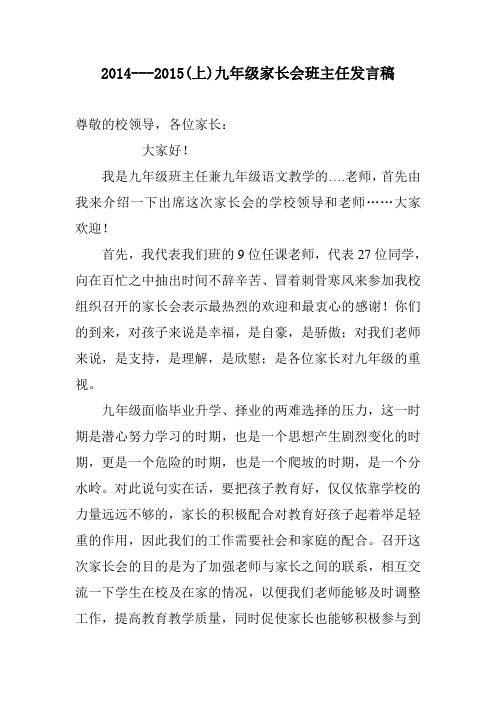 2014---2015(上)九年级家长会班主任发言稿

尊敬的校领导，各位家长：

大家好！

我是九年级班主任兼九年级语文教学的….老师，首先由我来介绍一下出席这次家长会的学校领导和老师……大家欢迎！

首先，我代表我们班的 9 位任课老师，代表 27 位同学，向在百忙之中抽出时间不辞辛苦、冒着刺骨寒风来参加我校组织召开的家长会表示最热烈的欢迎和最衷心的感谢！你们的到来，对孩子来说是幸福，是自豪，是骄傲；对我们老师来说，是支持，是理解，是欣慰；是各位家长对九年级的重视。

九年级面临毕业升学、择业的两难选择的压力，这一时期是潜心努力学习的时期，也是一个思想产生剧烈变化的时期，更是一个危险的时期，也是一个爬坡的时期，是一个分水岭。对此说句实在话，要把孩子教育好，仅仅依靠学校的力量远远不够的，家长的积极配合对教育好孩子起着举足轻重的作用，因此我们的工作需要社会和家庭的配合。召开这次家长会的目的是为了加强老师与家长之间的联系，相互交流一下学生在校及在家的情况，以便我们老师能够及时调整工作，提高教育教学质量，同时促使家长也能够积极参与到